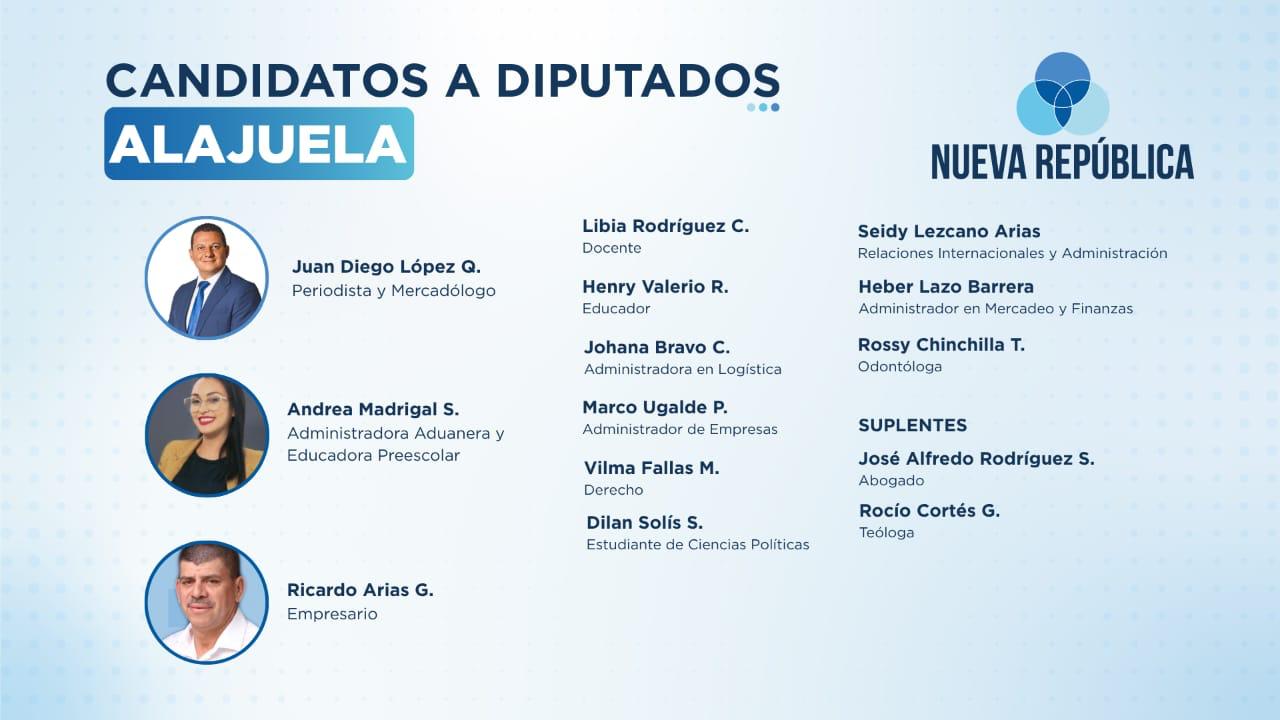 CANDIDATOS A DIPUTADOS
ALAJUELA

NUEVA REPÚBLICA

Juan Diego López Q.
Periodista y Mercadólogo

Andrea Madrigal S.
Administradora Aduanera y Educadora Preescolar

Ricardo Arias G.
Empresario

Libia Rodríguez C.
Docente

Henry Valerio R.
Educador

Johana Bravo C.
Administradora en Logística

Marco Ugalde P.
Administrador de Empresas

Vilma Fallas M.
Derecho

Dilan Solís S.
Estudiante de Ciencias Políticas

Seidy Lezcano Arias
Relaciones Internacionales y Administración

Heber Lazo Barrera
Administrador en Mercadeo y Finanzas

Rossy Chinchilla T.
Odontóloga

SUPLENTES

José Alfredo Rodríguez S.
Abogado

Rocío Cortés G.
Teóloga